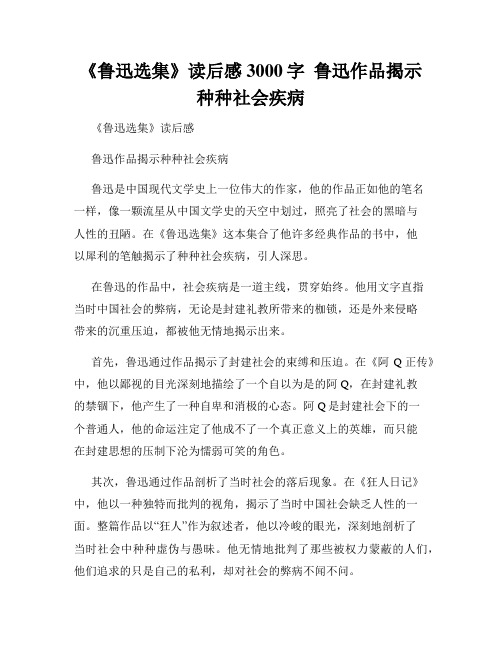 《鲁迅选集》读后感 3000 字 鲁迅作品揭示种种社会疾病

《鲁迅选集》读后感

鲁迅作品揭示种种社会疾病

鲁迅是中国现代文学史上一位伟大的作家，他的作品正如他的笔名一样，像一颗流星从中国文学史的天空中划过，照亮了社会的黑暗与人性的丑陋。在《鲁迅选集》这本集合了他许多经典作品的书中，他以犀利的笔触揭示了种种社会疾病，引人深思。

在鲁迅的作品中，社会疾病是一道主线，贯穿始终。他用文字直指当时中国社会的弊病，无论是封建礼教所带来的枷锁，还是外来侵略带来的沉重压迫，都被他无情地揭示出来。

首先，鲁迅通过作品揭示了封建社会的束缚和压迫。在《阿 Q 正传》中，他以鄙视的目光深刻地描绘了一个自以为是的阿 Q，在封建礼教的禁锢下，他产生了一种自卑和消极的心态。阿 Q 是封建社会下的一个普通人，他的命运注定了他成不了一个真正意义上的英雄，而只能在封建思想的压制下沦为懦弱可笑的角色。

其次，鲁迅通过作品剖析了当时社会的落后现象。在《狂人日记》中，他以一种独特而批判的视角，揭示了当时中国社会缺乏人性的一面。整篇作品以“狂人”作为叙述者，他以冷峻的眼光，深刻地剖析了当时社会中种种虚伪与愚昧。他无情地批判了那些被权力蒙蔽的人们，他们追求的只是自己的私利，却对社会的弊病不闻不问。